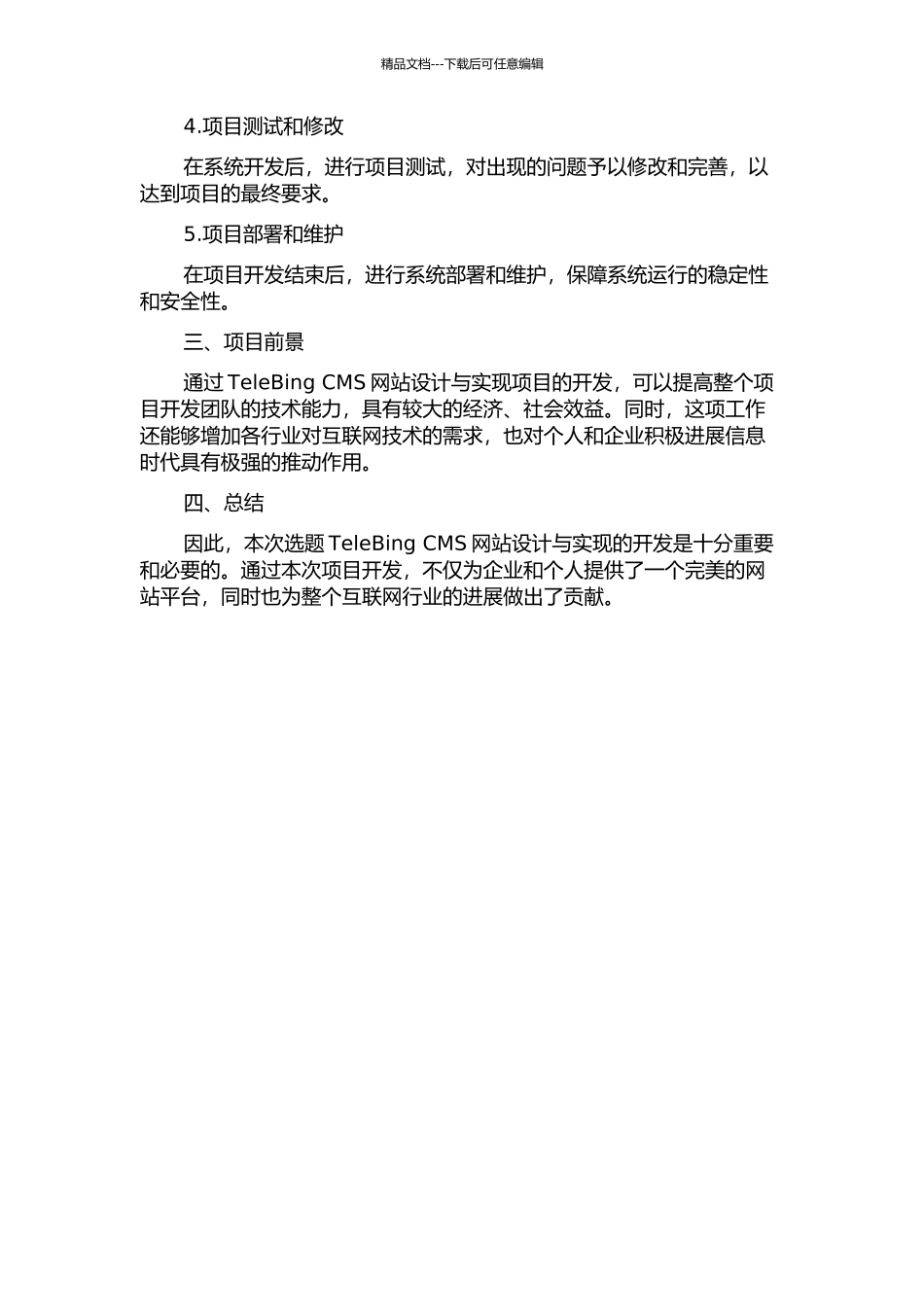 精品文档---下载后可任意编辑

4.项目测试和修改

在系统开发后，进行项目测试，对出现的问题予以修改和完善，以达到项目的最终要求。

5.项目部署和维护

在项目开发结束后，进行系统部署和维护，保障系统运行的稳定性和安全性。

三、项目前景

通过 TeleBing CMS 网站设计与实现项目的开发，可以提高整个项目开发团队的技术能力，具有较大的经济、社会效益。同时，这项工作还能够增加各行业对互联网技术的需求，也对个人和企业积极进展信息时代具有极强的推动作用。

四、总结

因此，本次选题 TeleBing CMS 网站设计与实现的开发是十分重要和必要的。通过本次项目开发，不仅为企业和个人提供了一个完美的网站平台，同时也为整个互联网行业的进展做出了贡献。